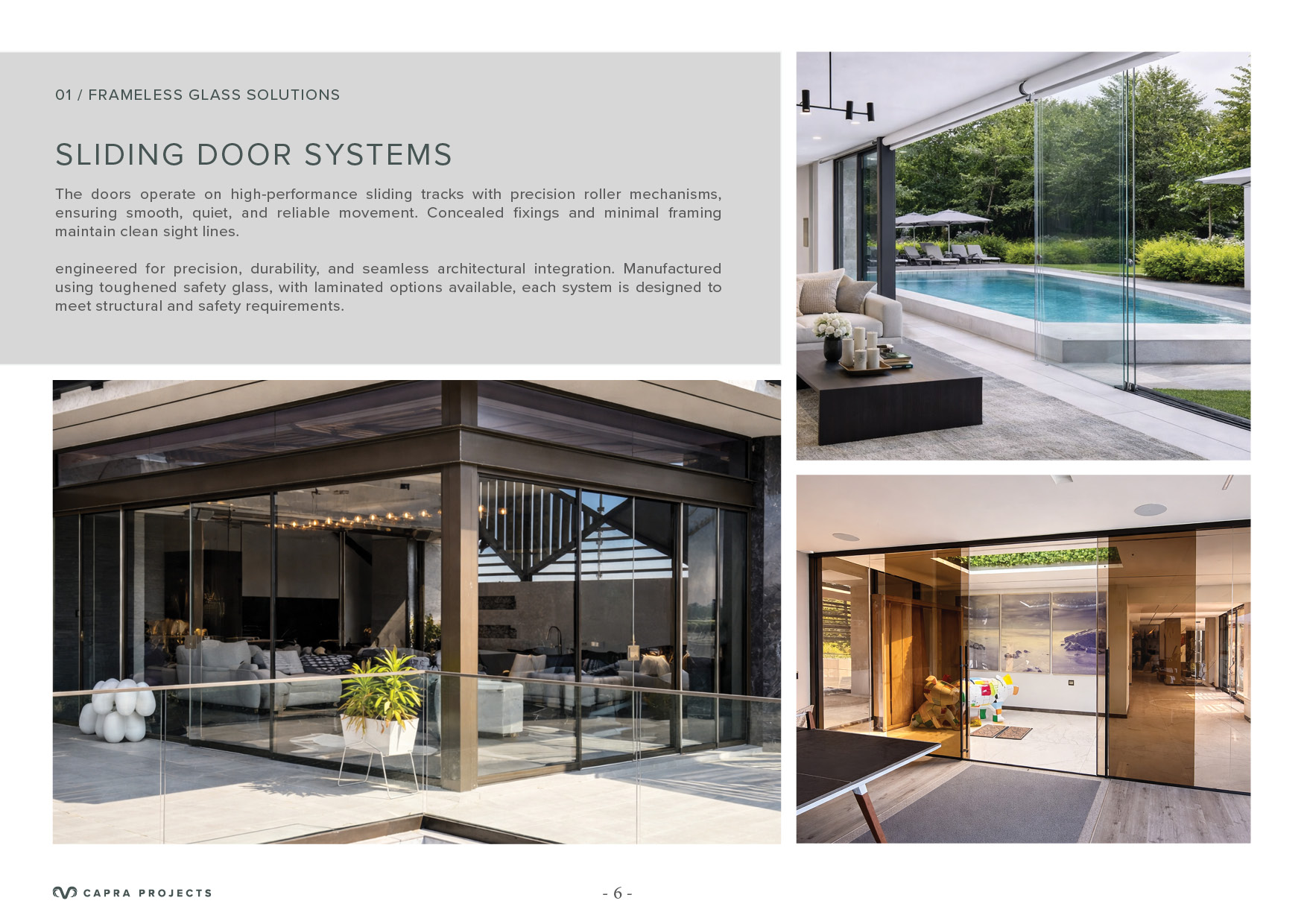 01 / FRAMELESS GLASS SOLUTIONS

SLIDING DOOR SYSTEMS

The doors operate on high-performance sliding tracks with precision roller mechanisms, ensuring smooth, quiet, and reliable movement. Concealed fixings and minimal framing maintain clean sight lines.

engineered for precision, durability, and seamless architectural integration. Manufactured using toughened safety glass, with laminated options available, each system is designed to meet structural and safety requirements.

CAPRA PROJECTS

- 6 -